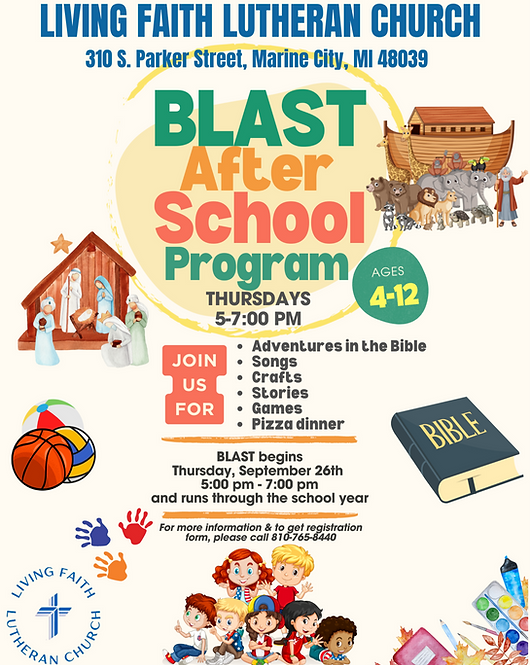 LIVING FAITH LUTHERAN CHURCH

310 S. Parker Street, Marine City, MI 48039

BLAST
After
School
Program

AGES
4-12

THURSDAYS
5-7:00 PM

JOIN
US
FOR

• Adventures in the Bible
• Songs
• Crafts
• Stories
• Games
• Pizza dinner

BIBLE

BLAST begins
Thursday, September 26th
5:00 pm - 7:00 pm
and runs through the school year

For more information & to get registration form, please call 810-765-8440

LIVING FAITH
LUTHERAN CHURCH